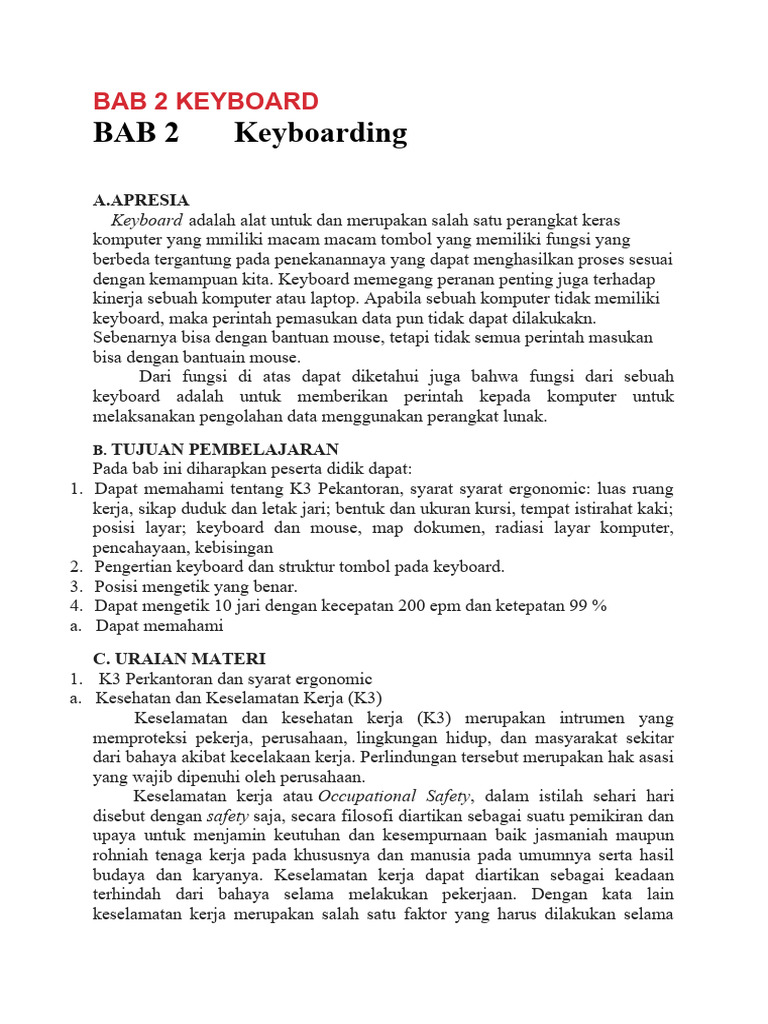 BAB 2 KEYBOARD

BAB 2 Keyboarding

A.APRESIA

Keyboard adalah alat untuk dan merupakan salah satu perangkat keras komputer yang mmiliki macam macam tombol yang memiliki fungsi yang berbeda tergantung pada penekanannaya yang dapat menghasilkan proses sesuai dengan kemampuan kita. Keyboard memegang peranan penting juga terhadap kinerja sebuah komputer atau laptop. Apabila sebuah komputer tidak memiliki keyboard, maka perintah pemasukan data pun tidak dapat dilakukakn. Sebenarnya bisa dengan bantuan mouse, tetapi tidak semua perintah masukan bisa dengan bantuain mouse.

Dari fungsi di atas dapat diketahui juga bahwa fungsi dari sebuah keyboard adalah untuk memberikan perintah kepada komputer untuk melaksanakan pengolahan data menggunakan perangkat lunak.

B. TUJUAN PEMBELAJARAN

Pada bab ini diharapkan peserta didik dapat:
1. Dapat memahami tentang K3 Pekantoran, syarat syarat ergonomic: luas ruang kerja, sikap duduk dan letak jari; bentuk dan ukuran kursi, tempat istirahat kaki; posisi layar; keyboard dan mouse, map dokumen, radiasi layar komputer, pencahayaan, kebisingan
2. Pengertian keyboard dan struktur tombol pada keyboard.
3. Posisi mengetik yang benar.
4. Dapat mengetik 10 jari dengan kecepatan 200 epm dan ketepatan 99 %
a. Dapat memahami

C. URAIAN MATERI
1. K3 Perkantoran dan syarat ergonomic
a. Kesehatan dan Keselamatan Kerja (K3)

Keselamatan dan kesehatan kerja (K3) merupakan intrumen yang memproteksi pekerja, perusahaan, lingkungan hidup, dan masyarakat sekitar dari bahaya akibat kecelakaan kerja. Perlindungan tersebut merupakan hak asasi yang wajib dipenuhi oleh perusahaan.

Keselamatan kerja atau Occupational Safety, dalam istilah sehari hari disebut dengan safety saja, secara filosofi diartikan sebagai suatu pemikiran dan upaya untuk menjamin keutuhan dan kesempurnaan baik jasmaniah maupun rohniah tenaga kerja pada khususnya dan manusia pada umumnya serta hasil budaya dan karyanya. Keselamatan kerja dapat diartikan sebagai keadaan terhindah dari bahaya selama melakukan pekerjaan. Dengan kata lain keselamatan kerja merupakan salah satu faktor yang harus dilakukan selama